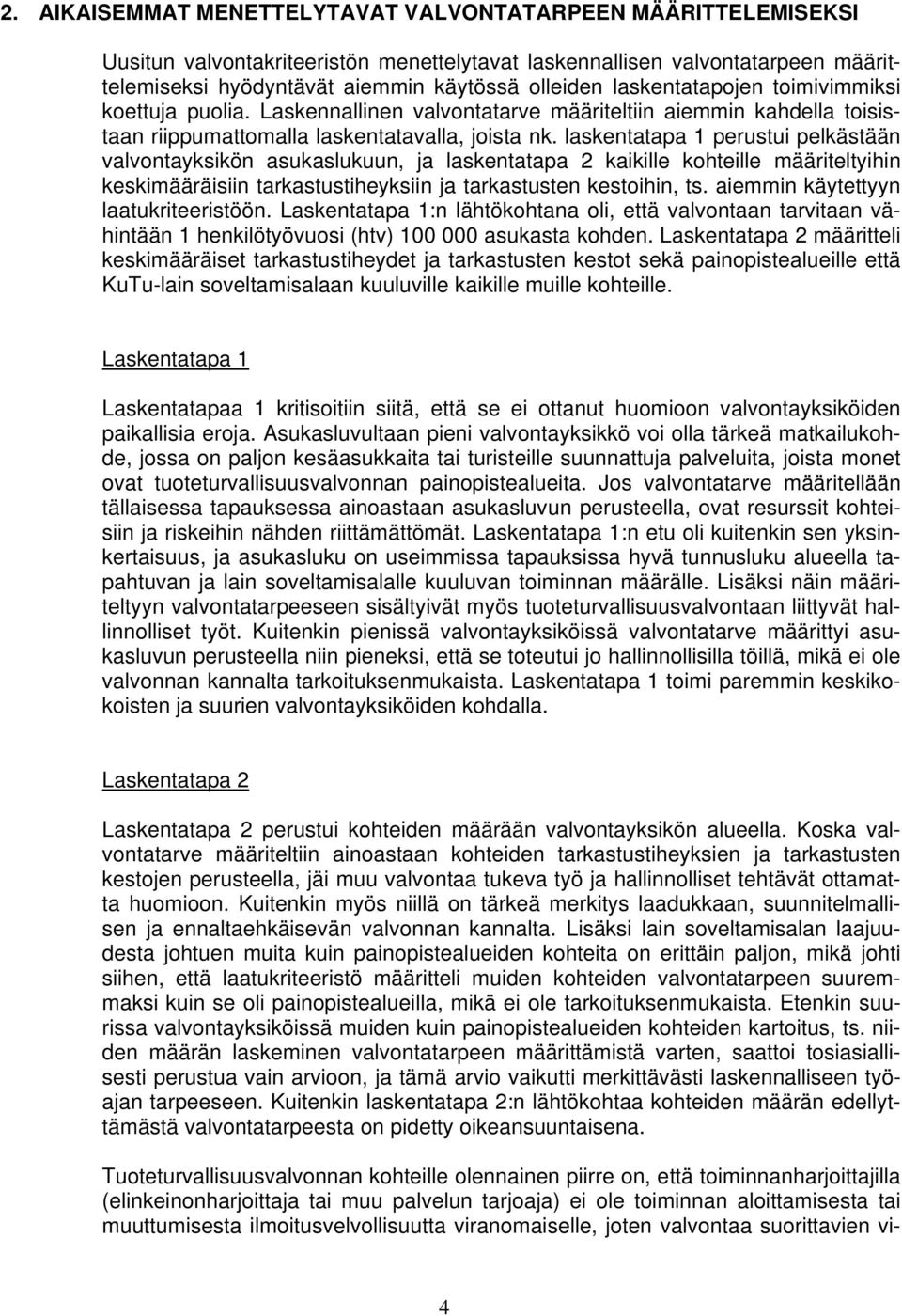 2. AIKAISEMMAT MENETTELYTAVAT VALVONTATARPEEN MÄÄRITTELEMISEKSI

Uusitun valvontakriteeristön menettelytavat laskennallisen valvontatarpeen määrittelemiseksi hyödyntävät aiemmin käytössä olleiden laskentatapojen toimivimmiksi koettuja puolia. Laskennallinen valvontatarve määriteltiin aiemmin kahdella toisistaan riippumattomalla laskentatavalla, joista nk. laskentatapa 1 perustui pelkästään valvontayksikön asukaslukuun, ja laskentatapa 2 kaikille kohteille määriteltyihin keskimääräisiin tarkastustiheyksiin ja tarkastusten kestoihin, ts. aiemmin käytettyyn laatukriteeristöön. Laskentatapa 1:n lähtökohtana oli, että valvontaan tarvitaan vähintään 1 henkilötyövuosi (htv) 100 000 asukasta kohden. Laskentatapa 2 määritteli keskimääräiset tarkastustiheydet ja tarkastusten kestot sekä painopistealueille että KuTu-lain soveltamisalaan kuuluville kaikille muille kohteille.

Laskentatapa 1

Laskentatapaa 1 kritisoitiin siitä, että se ei ottanut huomioon valvontayksiköiden paikallisia eroja. Asukasluvultaan pieni valvontayksikkö voi olla tärkeä matkailukohde, jossa on paljon kesäasukkaita tai turisteille suunnattuja palveluita, joista monet ovat tuoteturvallisuusvalvonnan painopistealueita. Jos valvontatarve määritellään tällaisessa tapauksessa ainoastaan asukasluvun perusteella, ovat resurssit kohteisiin ja riskeihin nähden riittämättömät. Laskentatapa 1:n etu oli kuitenkin sen yksinkertaisuus, ja asukasluku on useimmissa tapauksissa hyvä tunnusluku alueella tapahtuvan ja lain soveltamisalalle kuuluvan toiminnan määrälle. Lisäksi näin määriteltyyn valvontatarpeeseen sisältyivät myös tuoteturvallisuusvalvontaan liittyvät hallinnolliset työt. Kuitenkin pienissä valvontayksiköissä valvontatarve määrittyi asukasluvun perusteella niin pieneksi, että se toteutui jo hallinnollisilla töillä, mikä ei ole valvonnan kannalta tarkoituksenmukaista. Laskentatapa 1 toimi paremmin keskikokoisten ja suurien valvontayksiköiden kohdalla.

Laskentatapa 2

Laskentatapa 2 perustui kohteiden määrään valvontayksikön alueella. Koska valvontatarve määriteltiin ainoastaan kohteiden tarkastustiheyksien ja tarkastusten kestojen perusteella, jäi muu valvontaa tukeva työ ja hallinnolliset tehtävät ottamatta huomioon. Kuitenkin myös niillä on tärkeä merkitys laadukkaan, suunnitelmallisen ja ennaltaehkäisevän valvonnan kannalta. Lisäksi lain soveltamisalan laajuudesta johtuen muita kuin painopistealueiden kohteita on erittäin paljon, mikä johti siihen, että laatukriteeristö määritteli muiden kohteiden valvontatarpeen suuremmaksi kuin se oli painopistealueilla, mikä ei ole tarkoituksenmukaista. Etenkin suurissa valvontayksiköissä muiden kuin painopistealueiden kohteiden kartoitus, ts. niiden määrän laskeminen valvontatarpeen määrittämistä varten, saattoi tosiasiallisesti perustua vain arvioon, ja tämä arvio vaikutti merkittävästi laskennalliseen työajan tarpeeseen. Kuitenkin laskentatapa 2:n lähtökohtaa kohteiden määrän edellyttämästä valvontatarpeesta on pidetty oikeansuuntaisena.

Tuoteturvallisuusvalvonnan kohteille olennainen piirre on, että toiminnanharjoittajilla (elinkeinonharjoittaja tai muu palvelun tarjoaja) ei ole toiminnan aloittamisesta tai muuttumisesta ilmoitusvelvollisuutta viranomaiselle, joten valvontaa suorittavien vi-

4